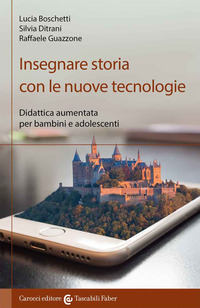 Lucia Boschetti
Silvia Ditrani
Raffaele Guazzone

Insegnare storia con le nuove tecnologie

Didattica aumentata per bambini e adolescenti

Carocci editore Tascabili Faber